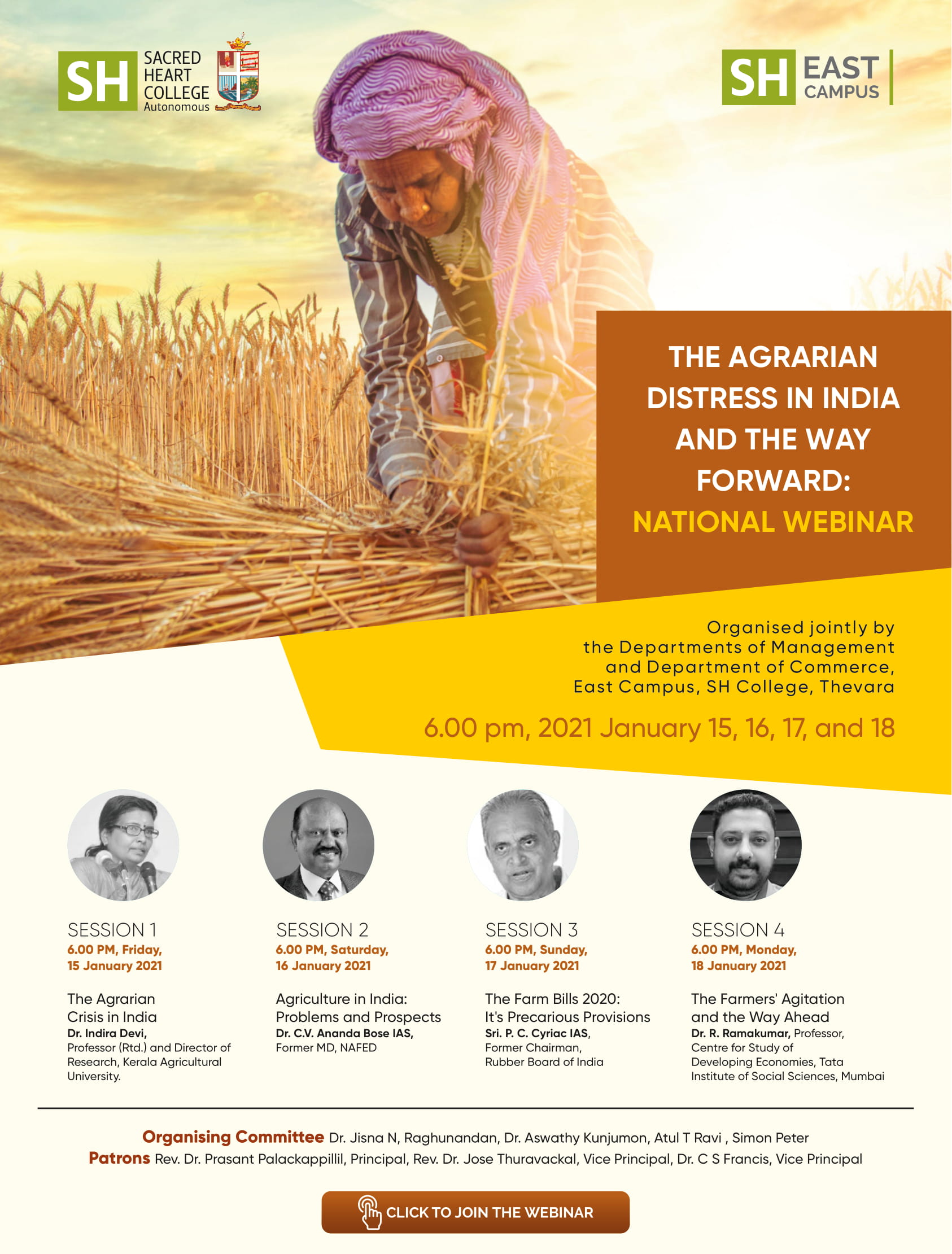 SH SACRED HEART COLLEGE Autonomous

SH EAST CAMPUS

THE AGRARIAN DISTRESS IN INDIA AND THE WAY FORWARD:
NATIONAL WEBINAR

Organised jointly by the Departments of Management and Department of Commerce, East Campus, SH College, Thevara

6.00 pm, 2021 January 15, 16, 17, and 18

SESSION 1
6.00 PM, Friday, 15 January 2021

The Agrarian Crisis in India
Dr. Indira Devi,
Professor (Rtd.) and Director of Research, Kerala Agricultural University.

SESSION 2
6.00 PM, Saturday, 16 January 2021

Agriculture in India: Problems and Prospects
Dr. C.V. Ananda Bose IAS,
Former MD, NAFED

SESSION 3
6.00 PM, Sunday, 17 January 2021

The Farm Bills 2020: It's Precarious Provisions
Sri. P. C. Cyriac IAS,
Former Chairman,
Rubber Board of India

SESSION 4
6.00 PM, Monday, 18 January 2021

The Farmers' Agitation and the Way Ahead
Dr. R. Ramakumar, Professor, Centre for Study of Developing Economies, Tata Institute of Social Sciences, Mumbai

Organising Committee Dr. Jisna N, Raghunandan, Dr. Aswathy Kunjumon, Atul T Ravi , Simon Peter
Patrons Rev. Dr. Prasant Palackappillil, Principal, Rev. Dr. Jose Thuravackal, Vice Principal, Dr. C S Francis, Vice Principal

CLICK TO JOIN THE WEBINAR